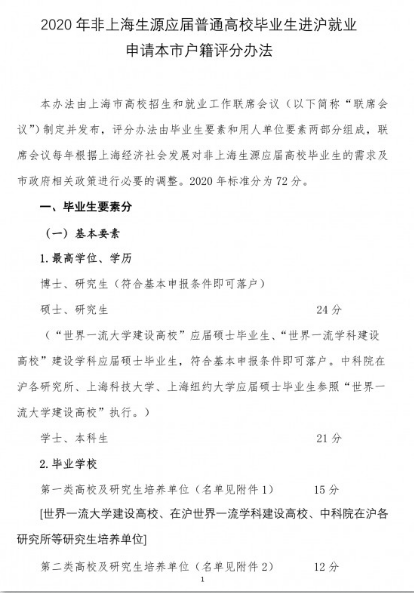 2020 年非上海生源应届普通高校毕业生进沪就业
申请本市户籍评分办法

本办法由上海市高校招生和就业工作联席会议（以下简称“联席会议”）制定并发布，评分办法由毕业生要素和用人单位要素两部分组成，联席会议每年根据上海经济社会发展对非上海生源应届高校毕业生的需求及市政府相关政策进行必要的调整。2020 年标准分为 72 分。

一、毕业生要素分

（一）基本要素

1. 最高学位、学历

博士、研究生（符合基本申报条件即可落户）

硕士、研究生 24 分

（“世界一流大学建设高校”应届硕士毕业生、“世界一流学科建设高校”建设学科应届硕士毕业生，符合基本申报条件即可落户。中科院在沪各研究所、上海科技大学、上海纽约大学应届硕士毕业生参照“世界一流大学建设高校”执行。）

学士、本科生 21 分

2. 毕业学校

第一类高校及研究生培养单位（名单见附件 1） 15 分

[世界一流大学建设高校、在沪世界一流学科建设高校、中科院在沪各研究所等研究生培养单位]

第二类高校及研究生培养单位（名单见附件 2） 12 分

1